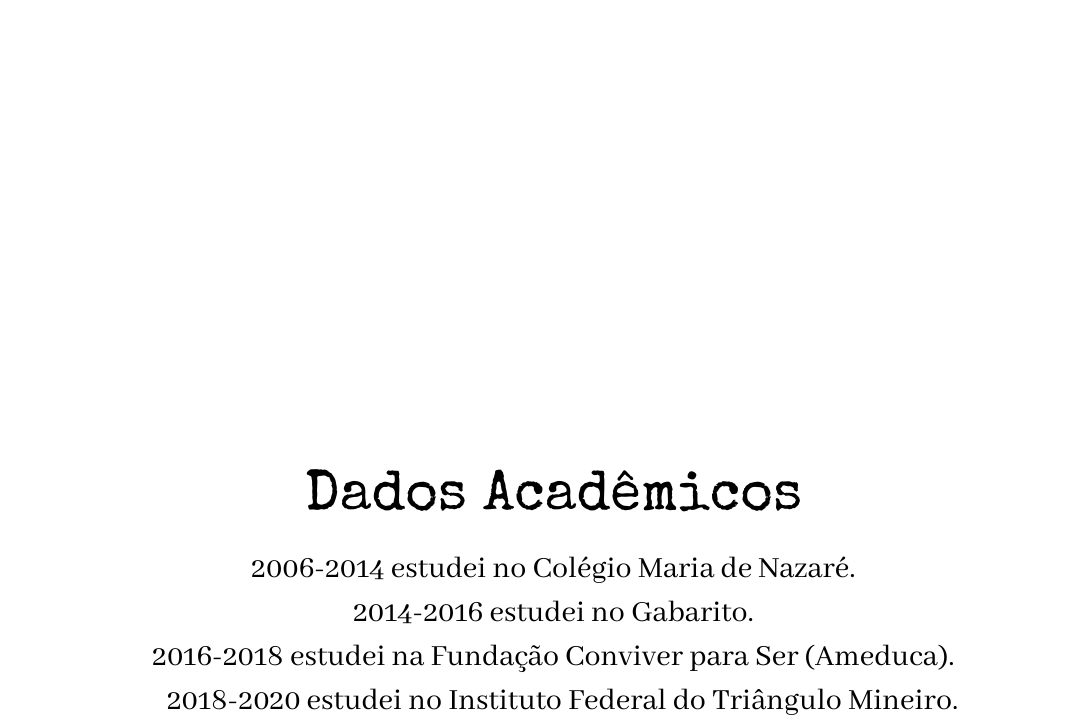 Dados Acadêmicos

2006-2014 estudei no Colégio Maria de Nazaré.
2014-2016 estudei no Gabarito.
2016-2018 estudei na Fundação Conviver para Ser (Ameduca).
2018-2020 estudei no Instituto Federal do Triângulo Mineiro.